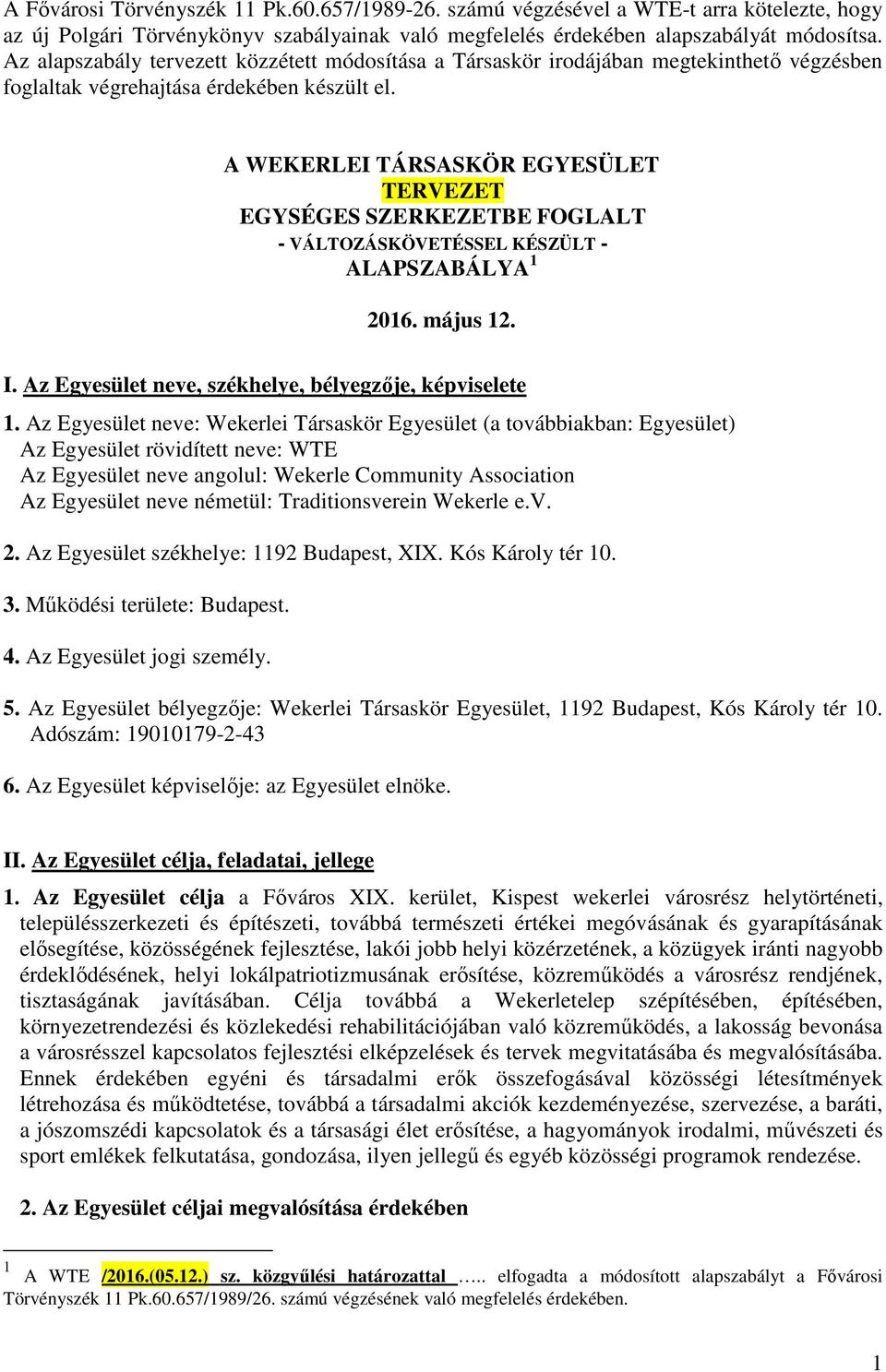 A Fővárosi Törvényszék 11 Pk.60.657/1989-26. számú végzésével a WTE-t arra kötelezte, hogy az új Polgári Törvénykönyv szabályainak való megfelelés érdekében alapszabályát módosítsa. Az alapszabály tervezett közzétett módosítása a Társaskör irodájában megtekinthető végzésben foglaltak végrehajtása érdekében készült el.

A WEKERLEI TÁRSASKÖR EGYESÜLET
TERVEZET
EGYSÉGES SZERKEZETBE FOGLALT
- VÁLTOZÁSKÖVETÉSSEL KÉSZÜLT -
ALAPSZABÁLYA $^1$

2016. május 12.

I. Az Egyesület neve, székhelye, bélyegzője, képviselete

1. Az Egyesület neve: Wekerlei Társaskör Egyesület (a továbbiakban: Egyesület)
Az Egyesület rövidített neve: WTE
Az Egyesület neve angolul: Wekerle Community Association
Az Egyesület neve németül: Traditionsverein Wekerle e.V.

2. Az Egyesület székhelye: 1192 Budapest, XIX. Kós Károly tér 10.

3. Működési területe: Budapest.

4. Az Egyesület jogi személy.

5. Az Egyesület bélyegzője: Wekerlei Társaskör Egyesület, 1192 Budapest, Kós Károly tér 10. Adószám: 19010179-2-43

6. Az Egyesület képviselője: az Egyesület elnöke.

II. Az Egyesület célja, feladatai, jellege

1. Az Egyesület célja a Főváros XIX. kerület, Kispest wekerlei városrész helytörténeti, településszerkezeti és építészeti, továbbá természeti értékei megóvásának és gyarapításának elősegítése, közösségének fejlesztése, lakói jobb helyi közérzetének, a közügyek iránti nagyobb érdeklődésének, helyi lokálpatriotizmusának erősítése, közreműködés a városrész rendjének, tisztaságának javításában. Célja továbbá a Wekerletelep szépítésében, építésében, környezetrendezési és közlekedési rehabilitációjában való közreműködés, a lakosság bevonása a városrésszel kapcsolatos fejlesztési elképzelések és tervek megvitatásába és megvalósításába. Ennek érdekében egyéni és társadalmi erők összefogásával közösségi létesítmények létrehozása és működtetése, továbbá a társadalmi akciók kezdeményezése, szervezése, a baráti, a jószomszédi kapcsolatok és a társasági élet erősítése, a hagyományok irodalmi, művészeti és sport emlékek felkutatása, gondozása, ilyen jellegű és egyéb közösségi programok rendezése.

2. Az Egyesület céljai megvalósítása érdekében

$^1$ A WTE /2016.(05.12.) sz. közgyűlési határozattal ….. elfogadta a módosított alapszabályt a Fővárosi Törvényszék 11 Pk.60.657/1989/26. számú végzésének való megfelelés érdekében.

1